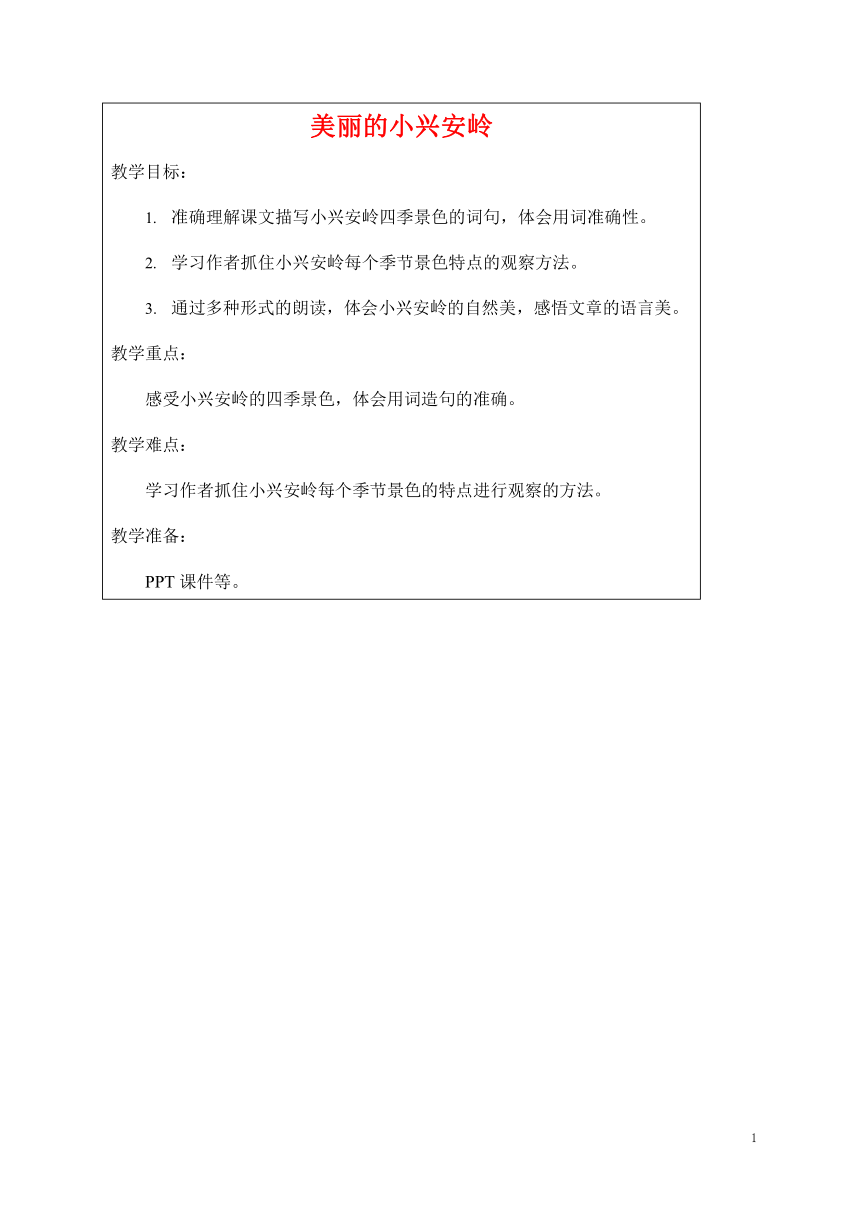 美丽的小兴安岭

教学目标：

1. 准确理解课文描写小兴安岭四季景色的词句，体会用词准确性。

2. 学习作者抓住小兴安岭每个季节景色特点的观察方法。

3. 通过多种形式的朗读，体会小兴安岭的自然美，感悟文章的语言美。

教学重点：

感受小兴安岭的四季景色，体会用词造句的准确。

教学难点：

学习作者抓住小兴安岭每个季节景色的特点进行观察的方法。

教学准备：

PPT 课件等。

1